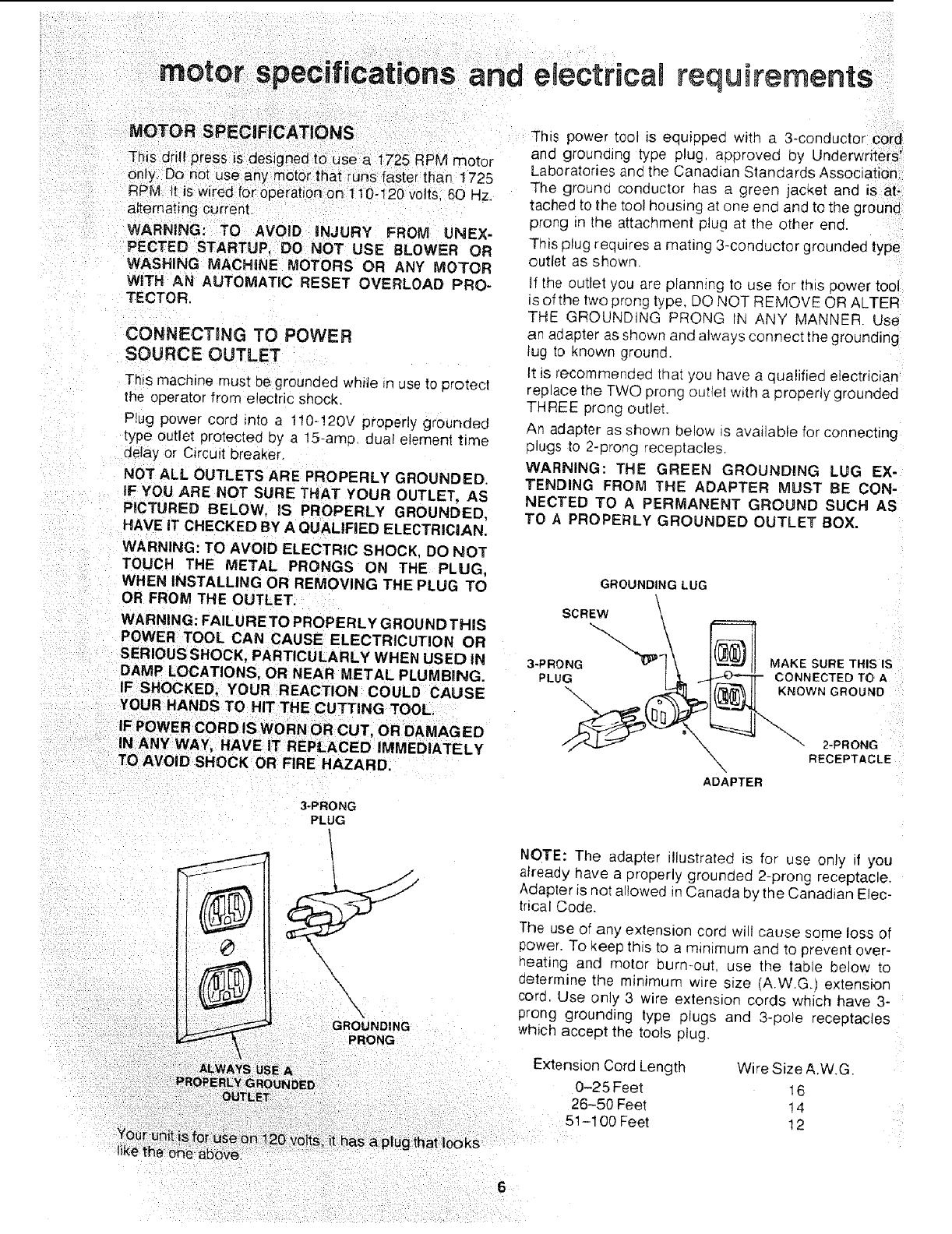 motor specifications and electrical requirements

MOTOR SPECIFICATIONS

This drill press is designed to use a 1725 RPM motor only. Do not use any motor that runs faster than 1725 RPM. It is wired for operation on 110-120 volts, 60 Hz. alternating current.

WARNING: TO AVOID INJURY FROM UNEXPECTED STARTUP, DO NOT USE BLOWER OR WASHING MACHINE MOTORS OR ANY MOTOR WITH AN AUTOMATIC RESET OVERLOAD PROTECTOR.

CONNECTING TO POWER SOURCE OUTLET

This machine must be grounded while in use to protect the operator from electric shock.

Plug power cord into a 110-120V properly grounded type outlet protected by a 15-amp. dual element time delay or Circuit breaker.

NOT ALL OUTLETS ARE PROPERLY GROUNDED. IF YOU ARE NOT SURE THAT YOUR OUTLET, AS PICTURED BELOW, IS PROPERLY GROUNDED, HAVE IT CHECKED BY A QUALIFIED ELECTRICIAN.

WARNING: TO AVOID ELECTRIC SHOCK, DO NOT TOUCH THE METAL PRONGS ON THE PLUG, WHEN INSTALLING OR REMOVING THE PLUG TO OR FROM THE OUTLET.

WARNING: FAILURE TO PROPERLY GROUND THIS POWER TOOL CAN CAUSE ELECTRICUTION OR SERIOUS SHOCK, PARTICULARLY WHEN USED IN DAMP LOCATIONS, OR NEAR METAL PLUMBING. IF SHOCKED, YOUR REACTION COULD CAUSE YOUR HANDS TO HIT THE CUTTING TOOL.

IF POWER CORD IS WORN OR CUT, OR DAMAGED IN ANY WAY, HAVE IT REPLACED IMMEDIATELY TO AVOID SHOCK OR FIRE HAZARD.

3-PRONG PLUG

GROUNDING PRONG

ALWAYS USE A PROPERLY GROUNDED OUTLET

Your unit is for use on 120 volts, it has a plug that looks like the one above.

This power tool is equipped with a 3-conductor cord and grounding type plug, approved by Underwriters' Laboratories and the Canadian Standards Association. The ground conductor has a green jacket and is attached to the tool housing at one end and to the ground prong in the attachment plug at the other end.

This plug requires a mating 3-conductor grounded type outlet as shown.

If the outlet you are planning to use for this power tool is of the two prong type, DO NOT REMOVE OR ALTER THE GROUNDING PRONG IN ANY MANNER. Use an adapter as shown and always connect the grounding lug to known ground.

It is recommended that you have a qualified electrician replace the TWO prong outlet with a properly grounded THREE prong outlet.

An adapter as shown below is available for connecting plugs to 2-prong receptacles.

WARNING: THE GREEN GROUNDING LUG EXTENDING FROM THE ADAPTER MUST BE CONNECTED TO A PERMANENT GROUND SUCH AS TO A PROPERLY GROUNDED OUTLET BOX.

GROUNDING LUG
SCREW
3-PRONG PLUG
MAKE SURE THIS IS CONNECTED TO A KNOWN GROUND
2-PRONG RECEPTACLE
ADAPTER

NOTE: The adapter illustrated is for use only if you already have a properly grounded 2-prong receptacle. Adapter is not allowed in Canada by the Canadian Electrical Code.

The use of any extension cord will cause some loss of power. To keep this to a minimum and to prevent overheating and motor burn-out, use the table below to determine the minimum wire size (A.W.G.) extension cord. Use only 3 wire extension cords which have 3-prong grounding type plugs and 3-pole receptacles which accept the tools plug.

| Extension Cord Length | Wire Size A.W.G. |
|---|---|
| 0–25 Feet | 16 |
| 26–50 Feet | 14 |
| 51–100 Feet | 12 |

6